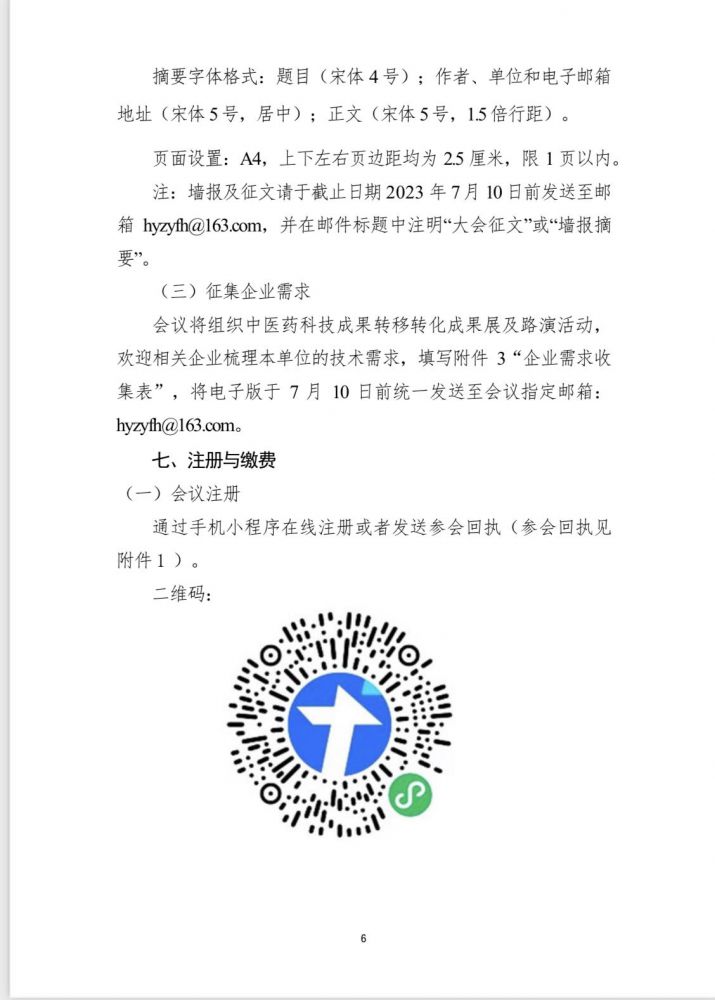 摘要字体格式：题目（宋体 4 号）；作者、单位和电子邮箱地址（宋体 5 号，居中）；正文（宋体 5 号，1.5 倍行距）。

页面设置：A4，上下左右页边距均为 2.5 厘米，限 1 页以内。

注：墙报及征文请于截止日期 2023 年 7 月 10 日前发送至邮箱 hyzyfh@163.com，并在邮件标题中注明“大会征文”或“墙报摘要”。

（三）征集企业需求

会议将组织中医药科技成果转移转化成果展及路演活动，欢迎相关企业梳理本单位的技术需求，填写附件 3“企业需求收集表”，将电子版于 7 月 10 日前统一发送至会议指定邮箱：hyzyfh@163.com。

七、注册与缴费

（一）会议注册

通过手机小程序在线注册或者发送参会回执（参会回执见附件 1）。

二维码：

6